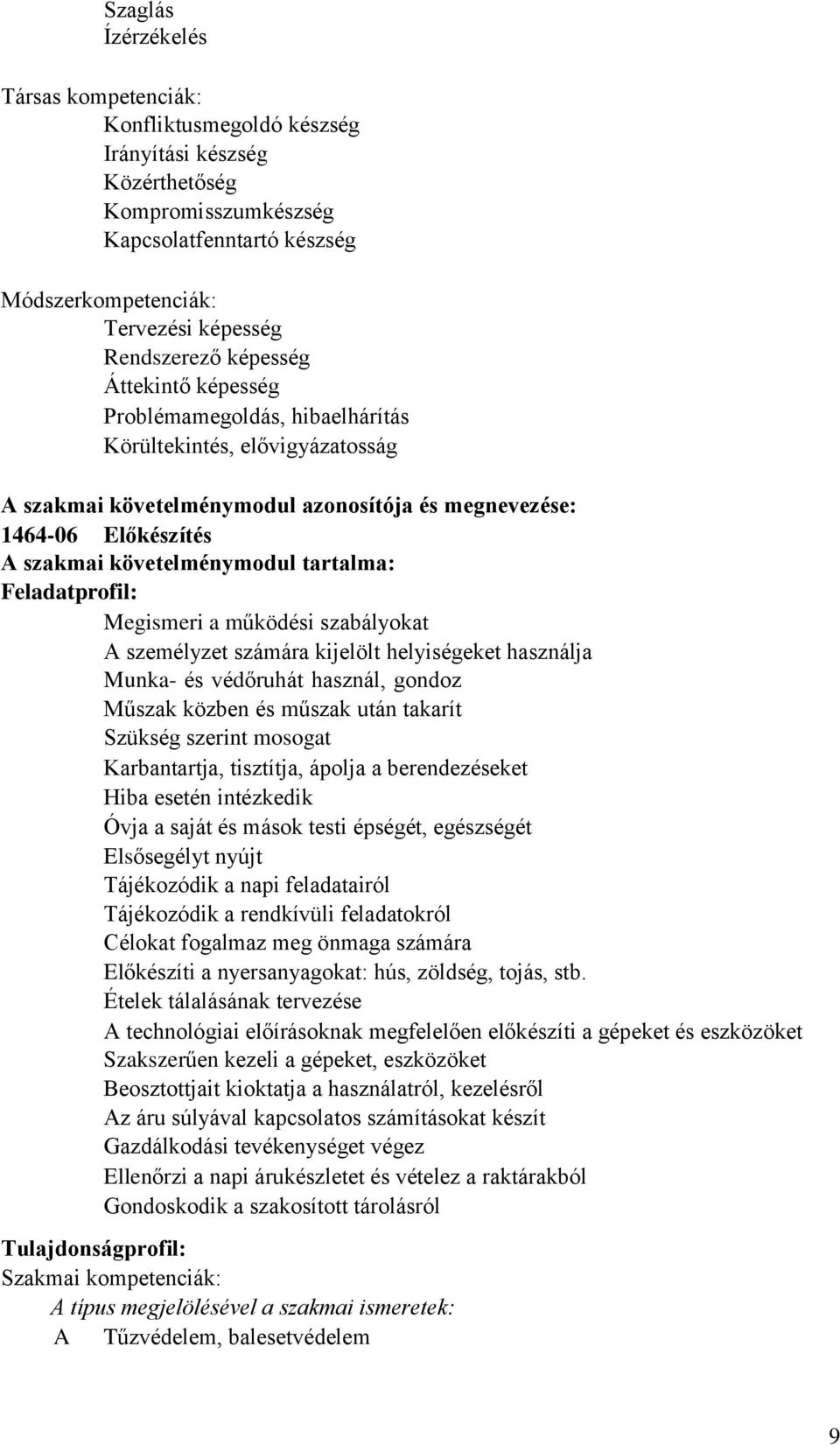 Szaglás
Ízérzékelés

Társas kompetenciák:
Konfliktusmegoldó készség
Irányítási készség
Közérthetőség
Kompromisszumkészség
Kapcsolatfenntartó készség

Módszerkompetenciák:
Tervezési képesség
Rendszerező képesség
Áttekintő képesség
Problémamegoldás, hibaelhárítás
Körültekintés, elővigyázatosság

A szakmai követelménymodul azonosítója és megnevezése:
1464-06 Előkészítés
A szakmai követelménymodul tartalma:
Feladatprofil:
Megismeri a működési szabályokat
A személyzet számára kijelölt helyiségeket használja
Munka- és védőruhát használ, gondoz
Műszak közben és műszak után takarít
Szükség szerint mosogat
Karbantartja, tisztítja, ápolja a berendezéseket
Hiba esetén intézkedik
Óvja a saját és mások testi épségét, egészségét
Elsősegélyt nyújt
Tájékozódik a napi feladatairól
Tájékozódik a rendkívüli feladatokról
Célokat fogalmaz meg önmaga számára
Előkészíti a nyersanyagokat: hús, zöldség, tojás, stb.
Ételek tálalásának tervezése
A technológiai előírásoknak megfelelően előkészíti a gépeket és eszközöket
Szakszerűen kezeli a gépeket, eszközöket
Beosztottjait kioktatja a használatról, kezelésről
Az áru súlyával kapcsolatos számításokat készít
Gazdálkodási tevékenységet végez
Ellenőrzi a napi árukészletet és vételez a raktárakból
Gondoskodik a szakosított tárolásról
Tulajdonságprofil:
Szakmai kompetenciák:
A típus megjelölésével a szakmai ismeretek:
A Tűzvédelem, balesetvédelem

9